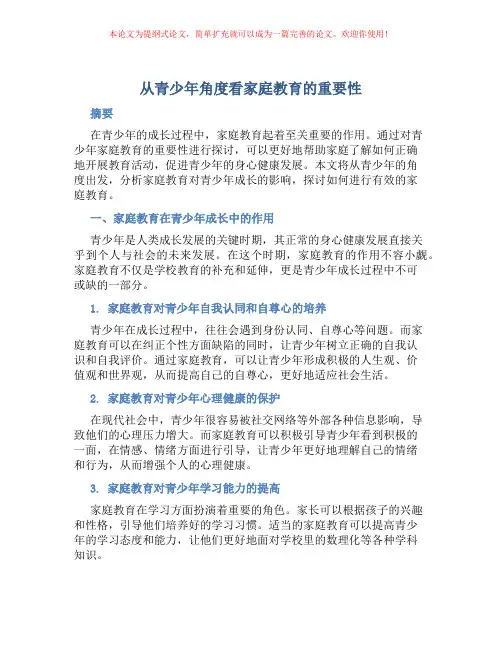 本论文为提纲式论文，简单扩充就可以成为一篇完善的论文。欢迎你使用！

从青少年角度看家庭教育的重要性

摘要

在青少年的成长过程中，家庭教育起着至关重要的作用。通过对青少年家庭教育的重要性进行探讨，可以更好地帮助家庭了解如何正确地开展教育活动，促进青少年的身心健康发展。本文将从青少年的角度出发，分析家庭教育对青少年成长的影响，探讨如何进行有效的家庭教育。

一、家庭教育在青少年成长中的作用

青少年是人类成长发展的关键时期，其正常的身心健康发展直接关乎到个人与社会的未来发展。在这个时期，家庭教育的作用不容小觑。家庭教育不仅是学校教育的补充和延伸，更是青少年成长过程中不可或缺的一部分。

1. 家庭教育对青少年自我认同和自尊心的培养

青少年在成长过程中，往往会遇到身份认同、自尊心等问题。而家庭教育可以在纠正个性方面缺陷的同时，让青少年树立正确的自我认识和自我评价。通过家庭教育，可以让青少年形成积极的人生观、价值观和世界观，从而提高自己的自尊心，更好地适应社会生活。

2. 家庭教育对青少年心理健康的保护

在现代社会中，青少年很容易被社交网络等外部各种信息影响，导致他们的心理压力增大。而家庭教育可以积极引导青少年看到积极的一面，在情感、情绪方面进行引导，让青少年更好地理解自己的情绪和行为，从而增强个人的心理健康。

3. 家庭教育对青少年学习能力的提高

家庭教育在学习方面扮演着重要的角色。家长可以根据孩子的兴趣和性格，引导他们培养好的学习习惯。适当的家庭教育可以提高青少年的学习态度和能力，让他们更好地面对学校里的数理化等各种学科知识。